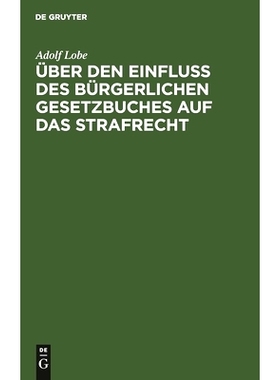 DE GRUYTER

Adolf Lobe

ÜBER DEN EINFLUSS DES BÜRGERLICHEN GESETZBUCHES AUF DAS STRAFRECHT

DE
G